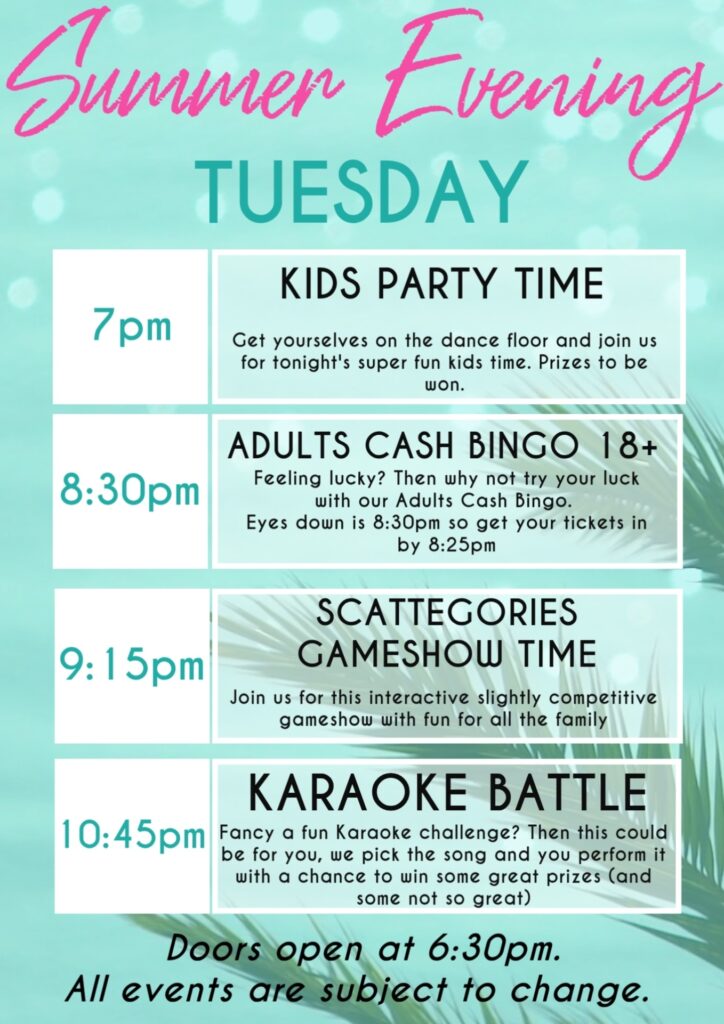 Summer Evening

TUESDAY

7pm

KIDS PARTY TIME

Get yourselves on the dance floor and join us for tonight's super fun kids time. Prizes to be won.

8:30pm

ADULTS CASH BINGO 18+

Feeling lucky? Then why not try your luck with our Adults Cash Bingo. Eyes down is 8:30pm so get your tickets in by 8:25pm

9:15pm

SCATTEGORIES GAMESHOW TIME

Join us for this interactive slightly competitive gameshow with fun for all the family

10:45pm

KARAOKE BATTLE

Fancy a fun Karaoke challenge? Then this could be for you, we pick the song and you perform it with a chance to win some great prizes (and some not so great)

Doors open at 6:30pm.
All events are subject to change.